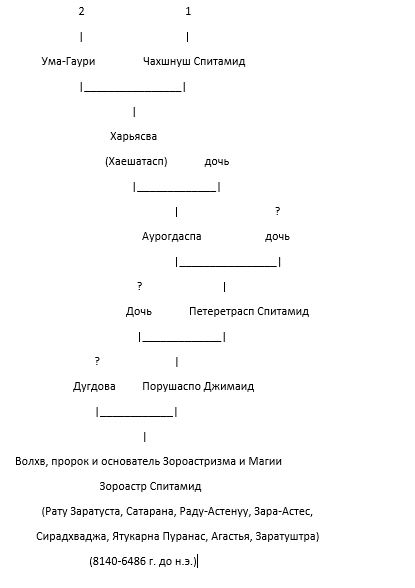 2 1

| |

Ума-Гаури Чахшнуш Спитамид

|________________|

|

Харьясва

(Хаешатасп) дочь

|_____________|

| ?

Аурогдаспа дочь

|________________|

? |

Дочь Петеретрасп Спитамид

|_____________|

? |

Дугдова Порушаспо Джимаид

|____________|

|

Волхв, пророк и основатель Зороастризма и Магии

Зороастр Спитамид

(Рату Заратуста, Сатарана, Раду-Астенуу, Зара-Астес,

Сирадхваджа, Ятукарна Пуранас, Агастья, Заратуштра)

(8140-6486 г. до н.э.)